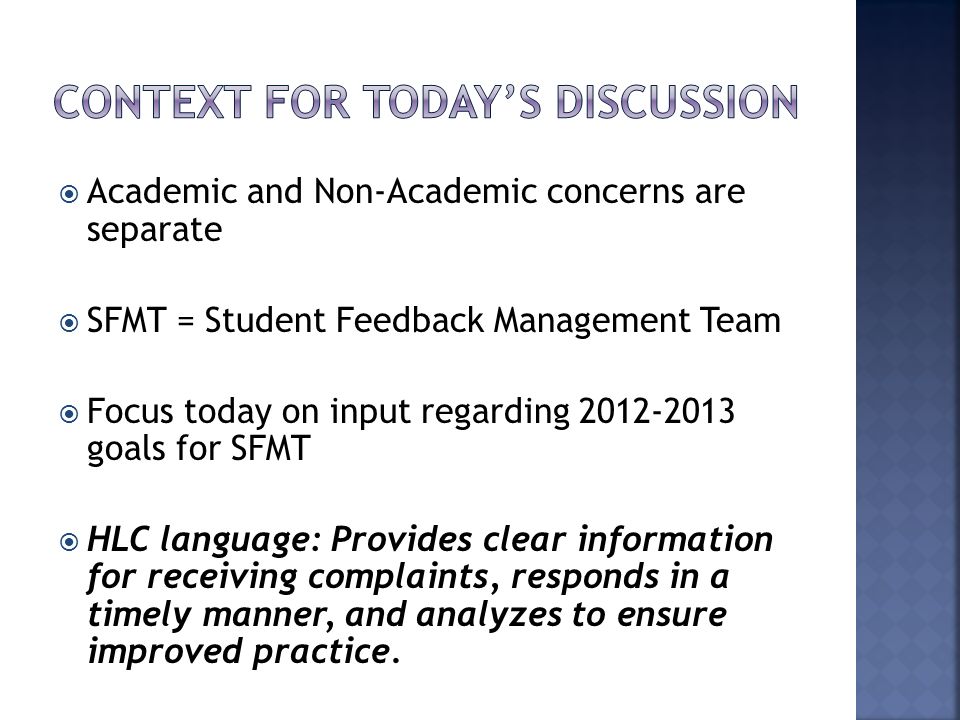 CONTEXT FOR TODAY'S DISCUSSION

Academic and Non-Academic concerns are separate

SFMT = Student Feedback Management Team

Focus today on input regarding 2012-2013 goals for SFMT

HLC language: Provides clear information for receiving complaints, responds in a timely manner, and analyzes to ensure improved practice.